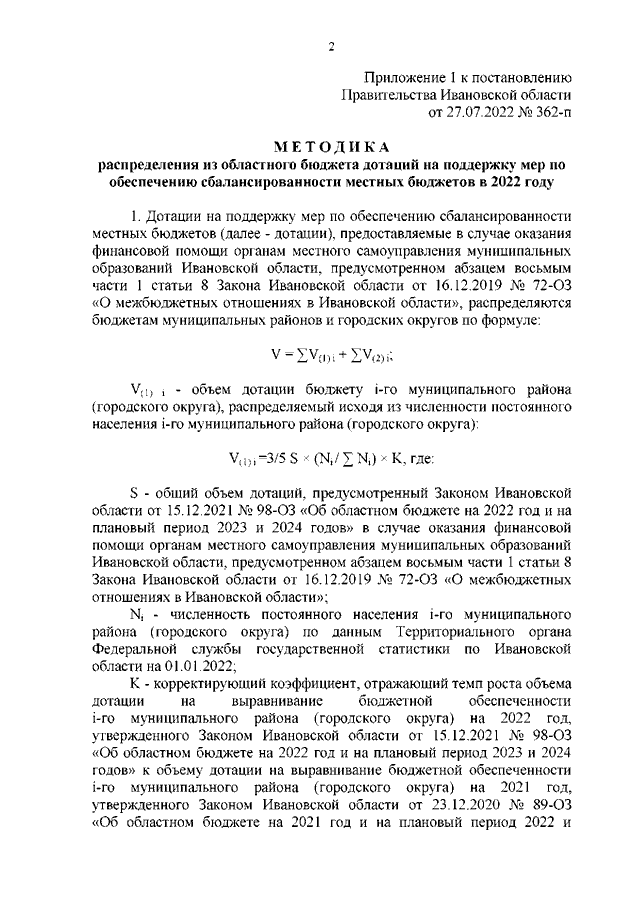 2

Приложение 1 к постановлению Правительства Ивановской области от 27.07.2022 № 362-п

МЕТОДИКА
распределения из областного бюджета дотаций на поддержку мер по обеспечению сбалансированности местных бюджетов в 2022 году

1. Дотации на поддержку мер по обеспечению сбалансированности местных бюджетов (далее - дотации), предоставляемые в случае оказания финансовой помощи органам местного самоуправления муниципальных образований Ивановской области, предусмотренном абзацем восьмым части 1 статьи 8 Закона Ивановской области от 16.12.2019 № 72-ОЗ «О межбюджетных отношениях в Ивановской области», распределяются бюджетам муниципальных районов и городских округов по формуле:

$V = \sum V_{(1)i} + \sum V_{(2)i}$;

$V_{(1)i}$ - объем дотации бюджету i-го муниципального района (городского округа), распределяемый исходя из численности постоянного населения i-го муниципального района (городского округа):

$V_{(1)i} = 3/5\ S \times (N_i / \sum N_i) \times K$, где:

S - общий объем дотаций, предусмотренный Законом Ивановской области от 15.12.2021 № 98-ОЗ «Об областном бюджете на 2022 год и на плановый период 2023 и 2024 годов» в случае оказания финансовой помощи органам местного самоуправления муниципальных образований Ивановской области, предусмотренном абзацем восьмым части 1 статьи 8 Закона Ивановской области от 16.12.2019 № 72-ОЗ «О межбюджетных отношениях в Ивановской области»;

$N_i$ - численность постоянного населения i-го муниципального района (городского округа) по данным Территориального органа Федеральной службы государственной статистики по Ивановской области на 01.01.2022;

K - корректирующий коэффициент, отражающий темп роста объема дотации на выравнивание бюджетной обеспеченности i-го муниципального района (городского округа) на 2022 год, утвержденного Законом Ивановской области от 15.12.2021 № 98-ОЗ «Об областном бюджете на 2022 год и на плановый период 2023 и 2024 годов» к объему дотации на выравнивание бюджетной обеспеченности i-го муниципального района (городского округа) на 2021 год, утвержденного Законом Ивановской области от 23.12.2020 № 89-ОЗ «Об областном бюджете на 2021 год и на плановый период 2022 и